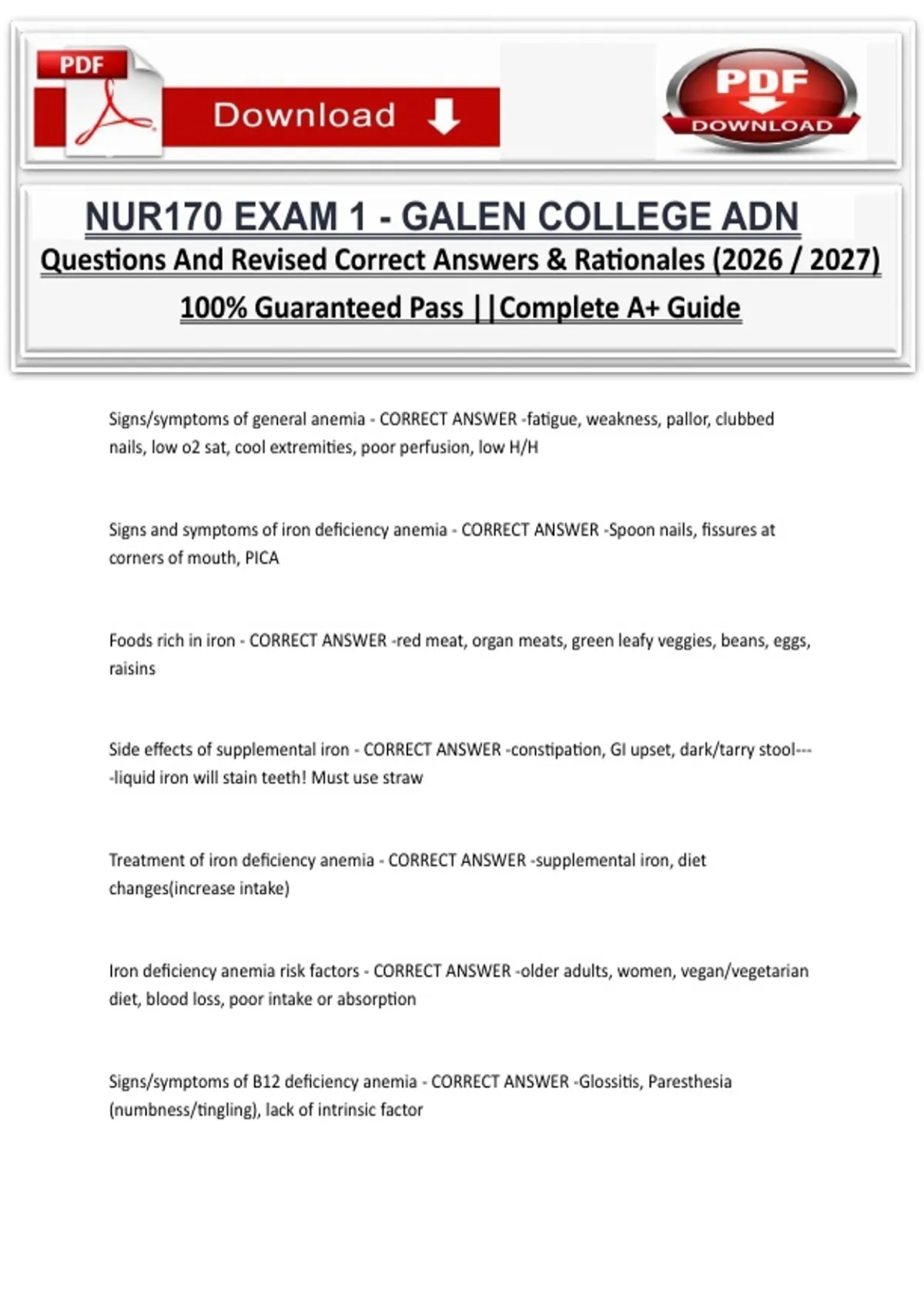 PDF

Download

PDF
DOWNLOAD

NUR170 EXAM 1 - GALEN COLLEGE ADN
Questions And Revised Correct Answers & Rationales (2026 / 2027)
100% Guaranteed Pass ||Complete A+ Guide

Signs/symptoms of general anemia - CORRECT ANSWER -fatigue, weakness, pallor, clubbed nails, low o2 sat, cool extremities, poor perfusion, low H/H

Signs and symptoms of iron deficiency anemia - CORRECT ANSWER -Spoon nails, fissures at corners of mouth, PICA

Foods rich in iron - CORRECT ANSWER -red meat, organ meats, green leafy veggies, beans, eggs, raisins

Side effects of supplemental iron - CORRECT ANSWER -constipation, GI upset, dark/tarry stool----liquid iron will stain teeth! Must use straw

Treatment of iron deficiency anemia - CORRECT ANSWER -supplemental iron, diet changes(increase intake)

Iron deficiency anemia risk factors - CORRECT ANSWER -older adults, women, vegan/vegetarian diet, blood loss, poor intake or absorption

Signs/symptoms of B12 deficiency anemia - CORRECT ANSWER -Glossitis, Paresthesia (numbness/tingling), lack of intrinsic factor